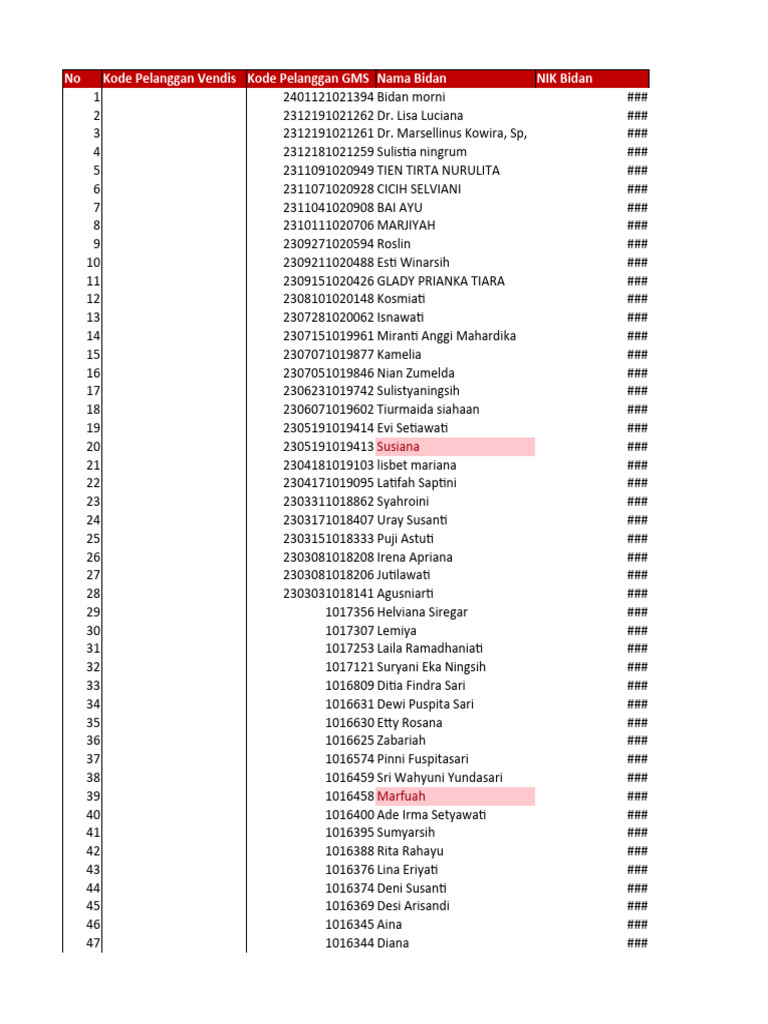 | No | Kode Pelanggan Vendis | Kode Pelanggan GMS | Nama Bidan | NIK Bidan |
|---|---|---|---|---|
| 1 | | 2401121021394 | Bidan morni | ### |
| 2 | | 2312191021262 | Dr. Lisa Luciana | ### |
| 3 | | 2312191021261 | Dr. Marsellinus Kowira, Sp, | ### |
| 4 | | 2312181021259 | Sulistia ningrum | ### |
| 5 | | 2311091020949 | TIEN TIRTA NURULITA | ### |
| 6 | | 2311071020928 | CICIH SELVIANI | ### |
| 7 | | 2311041020908 | BAI AYU | ### |
| 8 | | 2310111020706 | MARJIYAH | ### |
| 9 | | 2309271020594 | Roslin | ### |
| 10 | | 2309211020488 | Esti Winarsih | ### |
| 11 | | 2309151020426 | GLADY PRIANKA TIARA | ### |
| 12 | | 2308101020148 | Kosmiati | ### |
| 13 | | 2307281020062 | Isnawati | ### |
| 14 | | 2307151019961 | Miranti Anggi Mahardika | ### |
| 15 | | 2307071019877 | Kamelia | ### |
| 16 | | 2307051019846 | Nian Zumelda | ### |
| 17 | | 2306231019742 | Sulistyaningsih | ### |
| 18 | | 2306071019602 | Tiurmaida siahaan | ### |
| 19 | | 2305191019414 | Evi Setiawati | ### |
| 20 | | 2305191019413 | Susiana | ### |
| 21 | | 2304181019103 | lisbet mariana | ### |
| 22 | | 2304171019095 | Latifah Saptini | ### |
| 23 | | 2303311018862 | Syahroini | ### |
| 24 | | 2303171018407 | Uray Susanti | ### |
| 25 | | 2303151018333 | Puji Astuti | ### |
| 26 | | 2303081018208 | Irena Apriana | ### |
| 27 | | 2303081018206 | Jutilawati | ### |
| 28 | | 2303031018141 | Agusniarti | ### |
| 29 | | 1017356 | Helviana Siregar | ### |
| 30 | | 1017307 | Lemiya | ### |
| 31 | | 1017253 | Laila Ramadhaniati | ### |
| 32 | | 1017121 | Suryani Eka Ningsih | ### |
| 33 | | 1016809 | Ditia Findra Sari | ### |
| 34 | | 1016631 | Dewi Puspita Sari | ### |
| 35 | | 1016630 | Etty Rosana | ### |
| 36 | | 1016625 | Zabariah | ### |
| 37 | | 1016574 | Pinni Fuspitasari | ### |
| 38 | | 1016459 | Sri Wahyuni Yundasari | ### |
| 39 | | 1016458 | Marfuah | ### |
| 40 | | 1016400 | Ade Irma Setyawati | ### |
| 41 | | 1016395 | Sumyarsih | ### |
| 42 | | 1016388 | Rita Rahayu | ### |
| 43 | | 1016376 | Lina Eriyati | ### |
| 44 | | 1016374 | Deni Susanti | ### |
| 45 | | 1016369 | Desi Arisandi | ### |
| 46 | | 1016345 | Aina | ### |
| 47 | | 1016344 | Diana | ### |